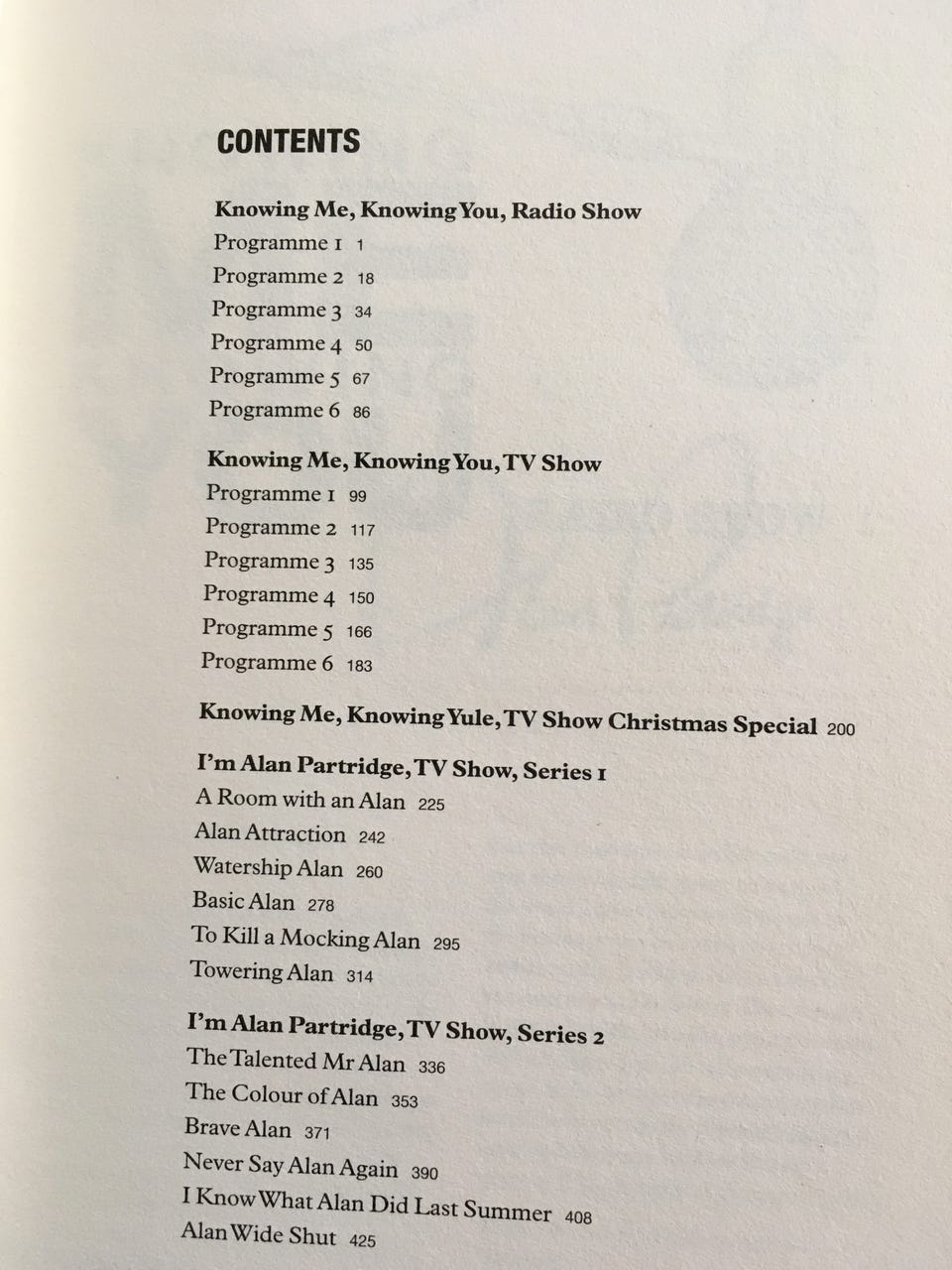 CONTENTS

Knowing Me, Knowing You, Radio Show
Programme 1 1
Programme 2 18
Programme 3 34
Programme 4 50
Programme 5 67
Programme 6 86

Knowing Me, Knowing You, TV Show
Programme 1 99
Programme 2 117
Programme 3 135
Programme 4 150
Programme 5 166
Programme 6 183

Knowing Me, Knowing Yule, TV Show Christmas Special 200

I'm Alan Partridge, TV Show, Series 1
A Room with an Alan 225
Alan Attraction 242
Watership Alan 260
Basic Alan 278
To Kill a Mocking Alan 295
Towering Alan 314

I'm Alan Partridge, TV Show, Series 2
The Talented Mr Alan 336
The Colour of Alan 353
Brave Alan 371
Never Say Alan Again 390
I Know What Alan Did Last Summer 408
Alan Wide Shut 425